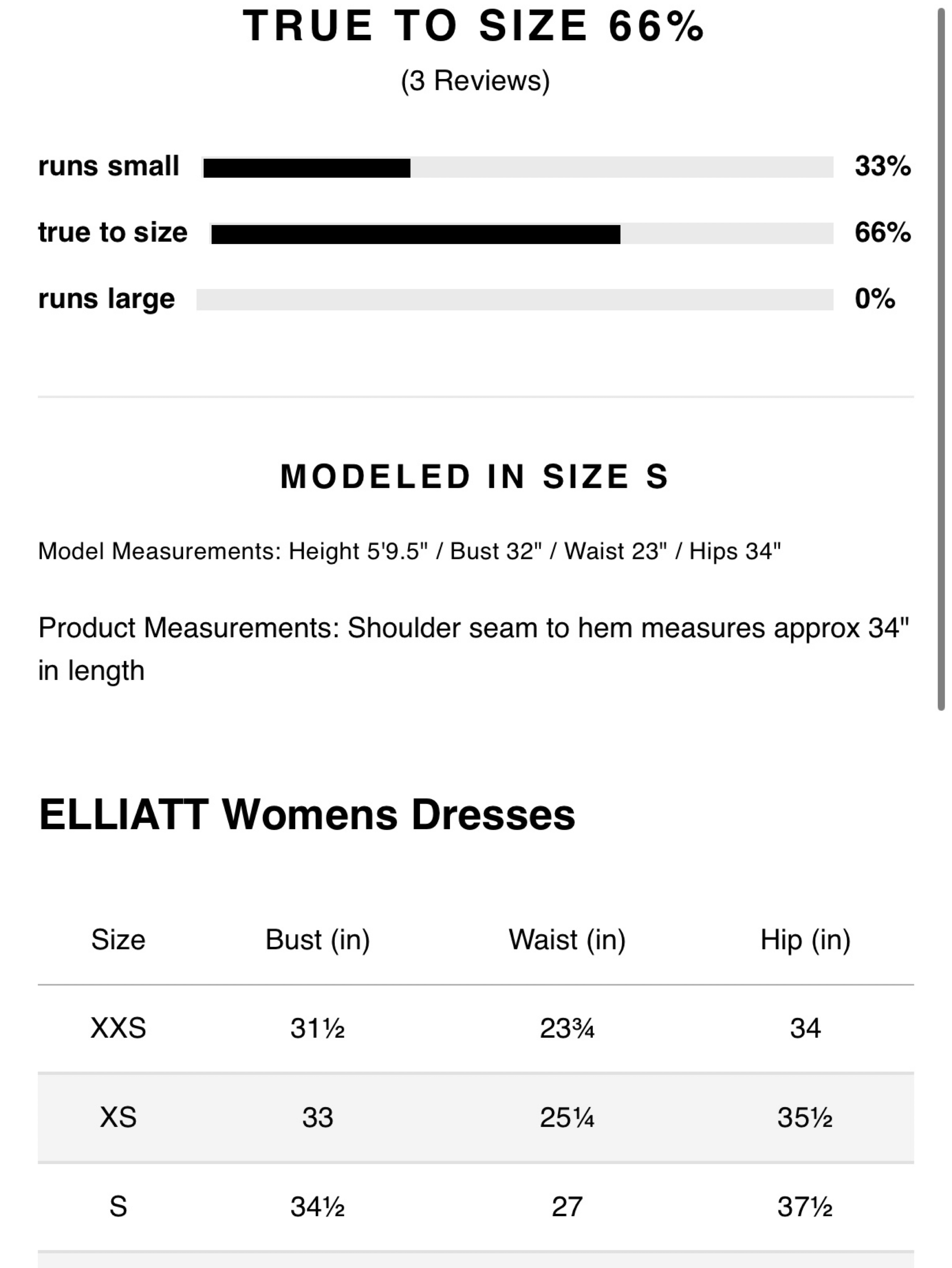 TRUE TO SIZE 66%
(3 Reviews)

runs small 33%

true to size 66%

runs large 0%

MODELED IN SIZE S

Model Measurements: Height 5'9.5" / Bust 32" / Waist 23" / Hips 34"

Product Measurements: Shoulder seam to hem measures approx 34" in length

ELLIATT Womens Dresses

| Size | Bust (in) | Waist (in) | Hip (in) |
|---|---|---|---|
| XXS | 31½ | 23¾ | 34 |
| XS | 33 | 25¼ | 35½ |
| S | 34½ | 27 | 37½ |